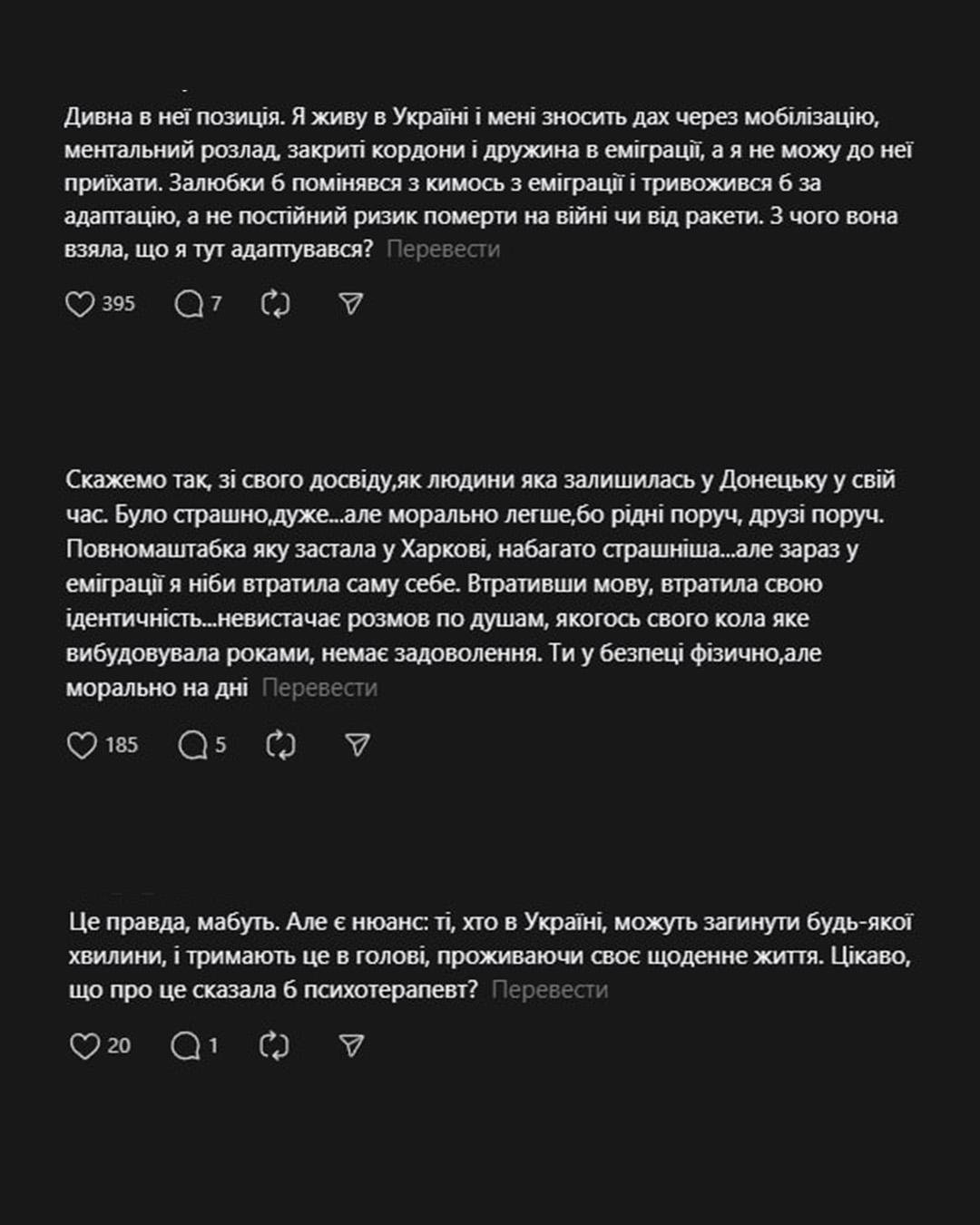 Дивна в неї позиція. Я живу в Україні і мені зносить дах через мобілізацію, ментальний розлад, закриті кордони і дружина в еміграції, а я не можу до неї приїхати. Залюбки б помінявся з кимось з еміграції і тривожився б за адаптацію, а не постійний ризик померти на війні чи від ракети. З чого вона взяла, що я тут адаптувався? Перевести

395 7

Скажемо так, зі свого досвіду,як людини яка залишилась у Донецьку у свій час. Було страшно,дуже...але морально легше,бо рідні поруч, друзі поруч. Повномаштабка яку застала у Харкові, набагато страшніша...але зараз у еміграції я ніби втратила саму себе. Втративши мову, втратила свою ідентичність...невистачає розмов по душам, якогось свого кола яке вибудовувала роками, немає задоволення. Ти у безпеці фізично,але морально на дні Перевести

185 5

Це правда, мабуть. Але є нюанс: ті, хто в Україні, можуть загинути будь-якої хвилини, і тримають це в голові, проживаючи своє щоденне життя. Цікаво, що про це сказала б психотерапевт? Перевести

20 1